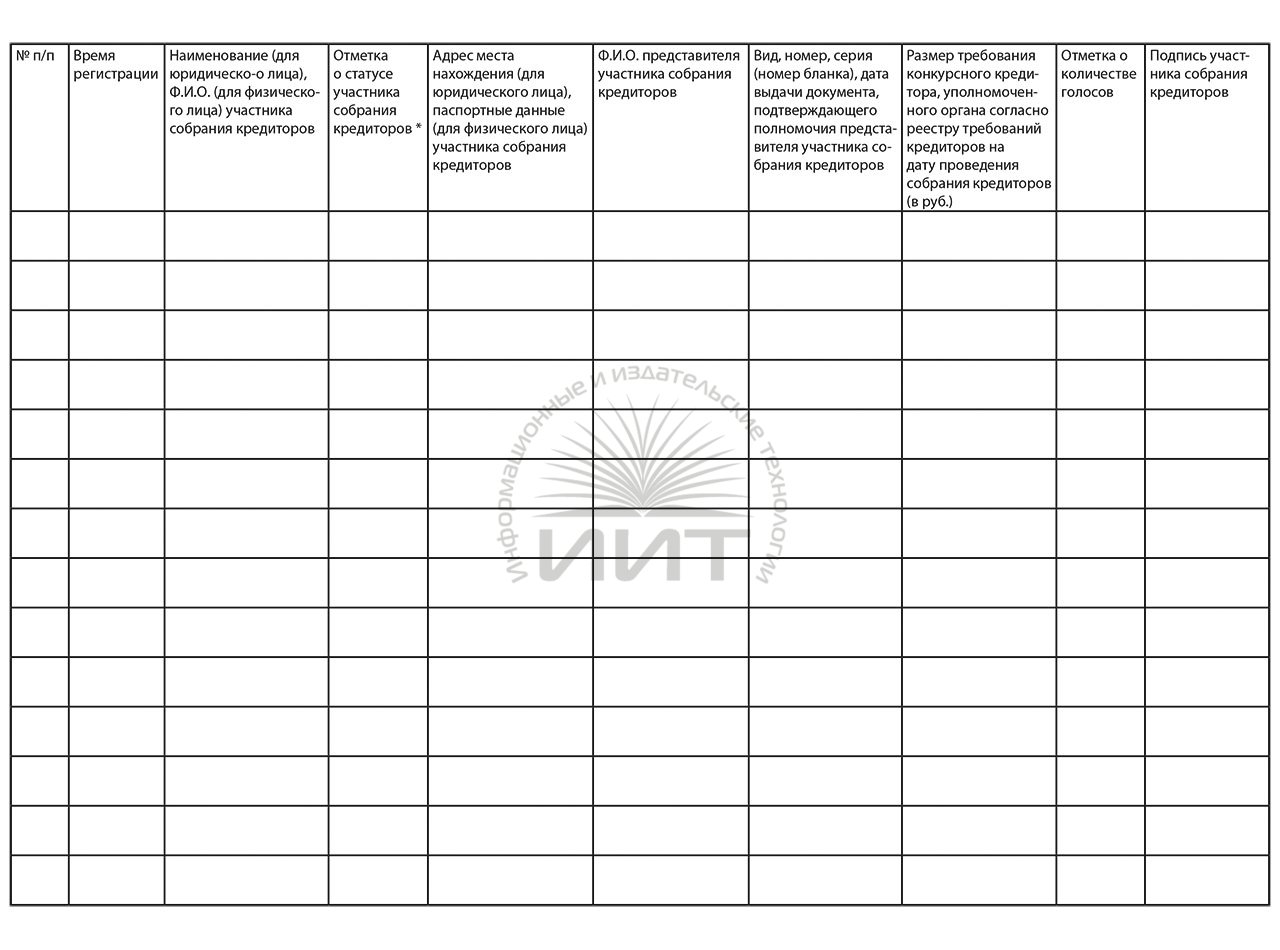 | № п/п | Время регистрации | Наименование (для юридическо-о лица), Ф.И.О. (для физического лица) участника собрания кредиторов | Отметка о статусе участника собрания кредиторов * | Адрес места нахождения (для юридического лица), паспортные данные (для физического лица) участника собрания кредиторов | Ф.И.О. представителя участника собрания кредиторов | Вид, номер, серия (номер бланка), дата выдачи документа, подтверждающего полномочия представителя участника собрания кредиторов | Размер требования конкурсного кредитора, уполномоченного органа согласно реестру требований кредиторов на дату проведения собрания кредиторов (в руб.) | Отметка о количестве голосов | Подпись участника собрания кредиторов |
|---|---|---|---|---|---|---|---|---|---|
| | | | | | | | | | |
| | | | | | | | | | |
| | | | | | | | | | |
| | | | | | | | | | |
| | | | | | | | | | |
| | | | | | | | | | |
| | | | | | | | | | |
| | | | | | | | | | |
| | | | | | | | | | |
| | | | | | | | | | |
| | | | | | | | | | |
| | | | | | | | | | |
| | | | | | | | | | |
| | | | | | | | | | |

Информационные и издательские технологии
ИИТ